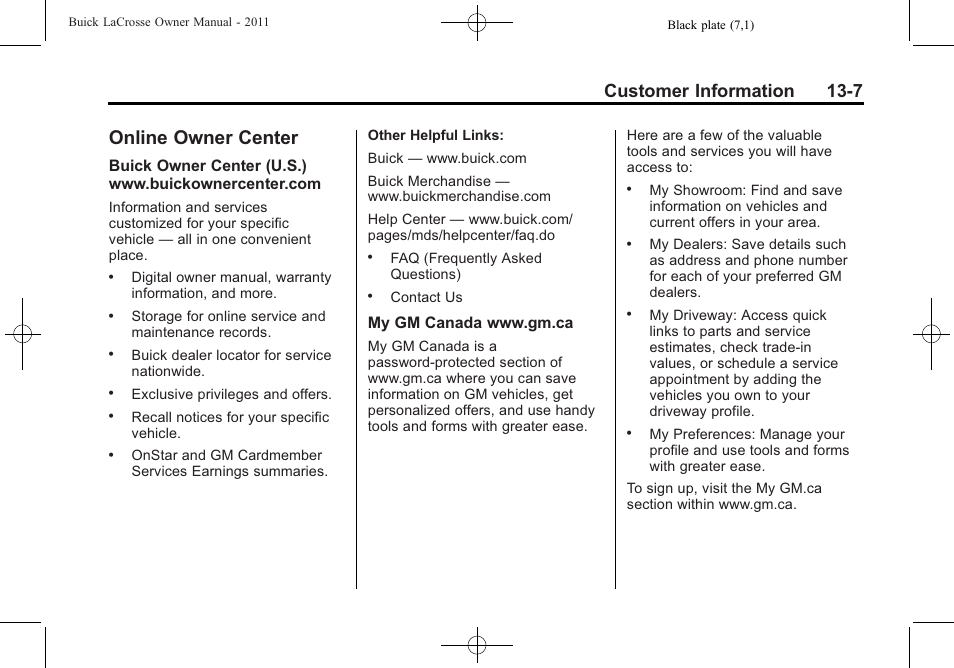 Buick LaCrosse Owner Manual - 2011

Black plate (7,1)

Customer Information 13-7

Online Owner Center

Buick Owner Center (U.S.) www.buickownercenter.com

Information and services customized for your specific vehicle — all in one convenient place.

• Digital owner manual, warranty information, and more.

• Storage for online service and maintenance records.

• Buick dealer locator for service nationwide.

• Exclusive privileges and offers.

• Recall notices for your specific vehicle.

• OnStar and GM Cardmember Services Earnings summaries.

Other Helpful Links:

Buick — www.buick.com

Buick Merchandise — www.buickmerchandise.com

Help Center — www.buick.com/pages/mds/helpcenter/faq.do

• FAQ (Frequently Asked Questions)

• Contact Us

My GM Canada www.gm.ca

My GM Canada is a password-protected section of www.gm.ca where you can save information on GM vehicles, get personalized offers, and use handy tools and forms with greater ease.

Here are a few of the valuable tools and services you will have access to:

• My Showroom: Find and save information on vehicles and current offers in your area.

• My Dealers: Save details such as address and phone number for each of your preferred GM dealers.

• My Driveway: Access quick links to parts and service estimates, check trade-in values, or schedule a service appointment by adding the vehicles you own to your driveway profile.

• My Preferences: Manage your profile and use tools and forms with greater ease.

To sign up, visit the My GM.ca section within www.gm.ca.